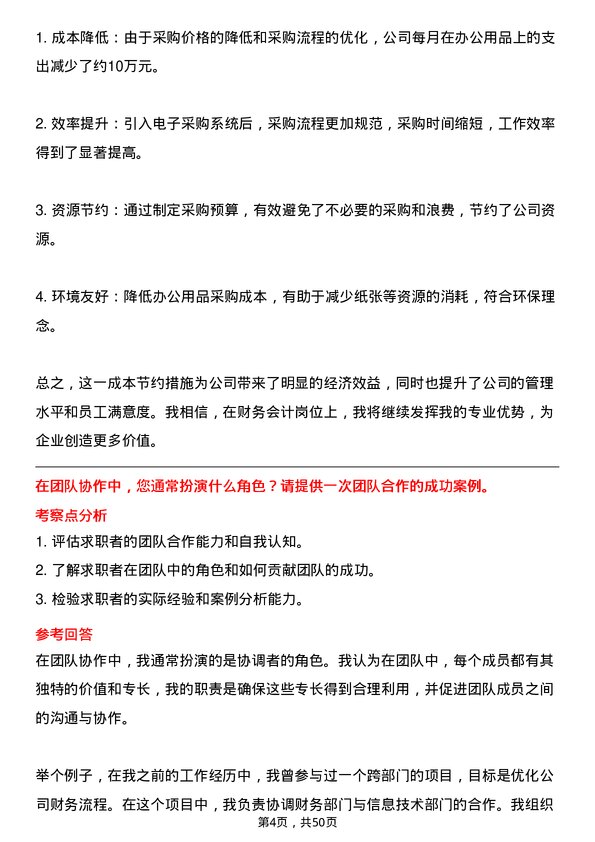 1. 成本降低：由于采购价格的降低和采购流程的优化，公司每月在办公用品上的支出减少了约10万元。

2. 效率提升：引入电子采购系统后，采购流程更加规范，采购时间缩短，工作效率得到了显著提高。

3. 资源节约：通过制定采购预算，有效避免了不必要的采购和浪费，节约了公司资源。

4. 环境友好：降低办公用品采购成本，有助于减少纸张等资源的消耗，符合环保理念。

总之，这一成本节约措施为公司带来了明显的经济效益，同时也提升了公司的管理水平和员工满意度。我相信，在财务会计岗位上，我将继续发挥我的专业优势，为企业创造更多价值。

在团队协作中，您通常扮演什么角色？请提供一次团队合作的成功案例。

考察点分析

1. 评估求职者的团队合作能力和自我认知。
2. 了解求职者在团队中的角色和如何贡献团队的成功。
3. 检验求职者的实际经验和案例分析能力。

参考回答

在团队协作中，我通常扮演的是协调者的角色。我认为在团队中，每个成员都有其独特的价值和专长，我的职责是确保这些专长得到合理利用，并促进团队成员之间的沟通与协作。

举个例子，在我之前的工作经历中，我曾参与过一个跨部门的项目，目标是优化公司财务流程。在这个项目中，我负责协调财务部门与信息技术部门的合作。我组织

第4页，共50页